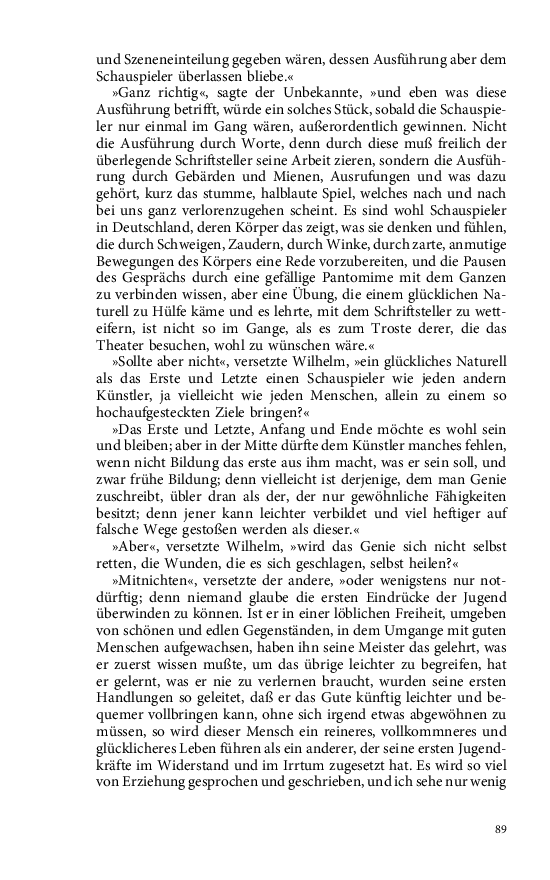 und Szeneneinteilung gegeben wären, dessen Ausführung aber dem Schauspieler überlassen bliebe.«

»Ganz richtig«, sagte der Unbekannte, »und eben was diese Ausführung betrifft, würde ein solches Stück, sobald die Schauspieler nur einmal im Gang wären, außerordentlich gewinnen. Nicht die Ausführung durch Worte, denn durch diese muß freilich der überlegende Schriftsteller seine Arbeit zieren, sondern die Ausführung durch Gebärden und Mienen, Ausrufungen und was dazu gehört, kurz das stumme, halblaute Spiel, welches nach und nach bei uns ganz verlorenzugehen scheint. Es sind wohl Schauspieler in Deutschland, deren Körper das zeigt, was sie denken und fühlen, die durch Schweigen, Zaudern, durch Winke, durch zarte, anmutige Bewegungen des Körpers eine Rede vorzubereiten, und die Pausen des Gesprächs durch eine gefällige Pantomime mit dem Ganzen zu verbinden wissen, aber eine Übung, die einem glücklichen Naturell zu Hülfe käme und es lehrte, mit dem Schriftsteller zu wetteifern, ist nicht so im Gange, als es zum Troste derer, die das Theater besuchen, wohl zu wünschen wäre.«

»Sollte aber nicht«, versetzte Wilhelm, »ein glückliches Naturell als das Erste und Letzte einen Schauspieler wie jeden andern Künstler, ja vielleicht wie jeden Menschen, allein zu einem so hochaufgesteckten Ziele bringen?«

»Das Erste und Letzte, Anfang und Ende möchte es wohl sein und bleiben; aber in der Mitte dürfte dem Künstler manches fehlen, wenn nicht Bildung das erste aus ihm macht, was er sein soll, und zwar frühe Bildung; denn vielleicht ist derjenige, dem man Genie zuschreibt, übler dran als der, der nur gewöhnliche Fähigkeiten besitzt; denn jener kann leichter verbildet und viel heftiger auf falsche Wege gestoßen werden als dieser.«

»Aber«, versetzte Wilhelm, »wird das Genie sich nicht selbst retten, die Wunden, die es sich geschlagen, selbst heilen?«

»Mitnichten«, versetzte der andere, »oder wenigstens nur notdürftig; denn niemand glaube die ersten Eindrücke der Jugend überwinden zu können. Ist er in einer löblichen Freiheit, umgeben von schönen und edlen Gegenständen, in dem Umgange mit guten Menschen aufgewachsen, haben ihn seine Meister das gelehrt, was er zuerst wissen mußte, um das übrige leichter zu begreifen, hat er gelernt, was er nie zu verlernen braucht, wurden seine ersten Handlungen so geleitet, daß er das Gute künftig leichter und bequemer vollbringen kann, ohne sich irgend etwas abgewöhnen zu müssen, so wird dieser Mensch ein reineres, vollkommneres und glücklicheres Leben führen als ein anderer, der seine ersten Jugendkräfte im Widerstand und im Irrtum zugesetzt hat. Es wird so viel von Erziehung gesprochen und geschrieben, und ich sehe nur wenig

89